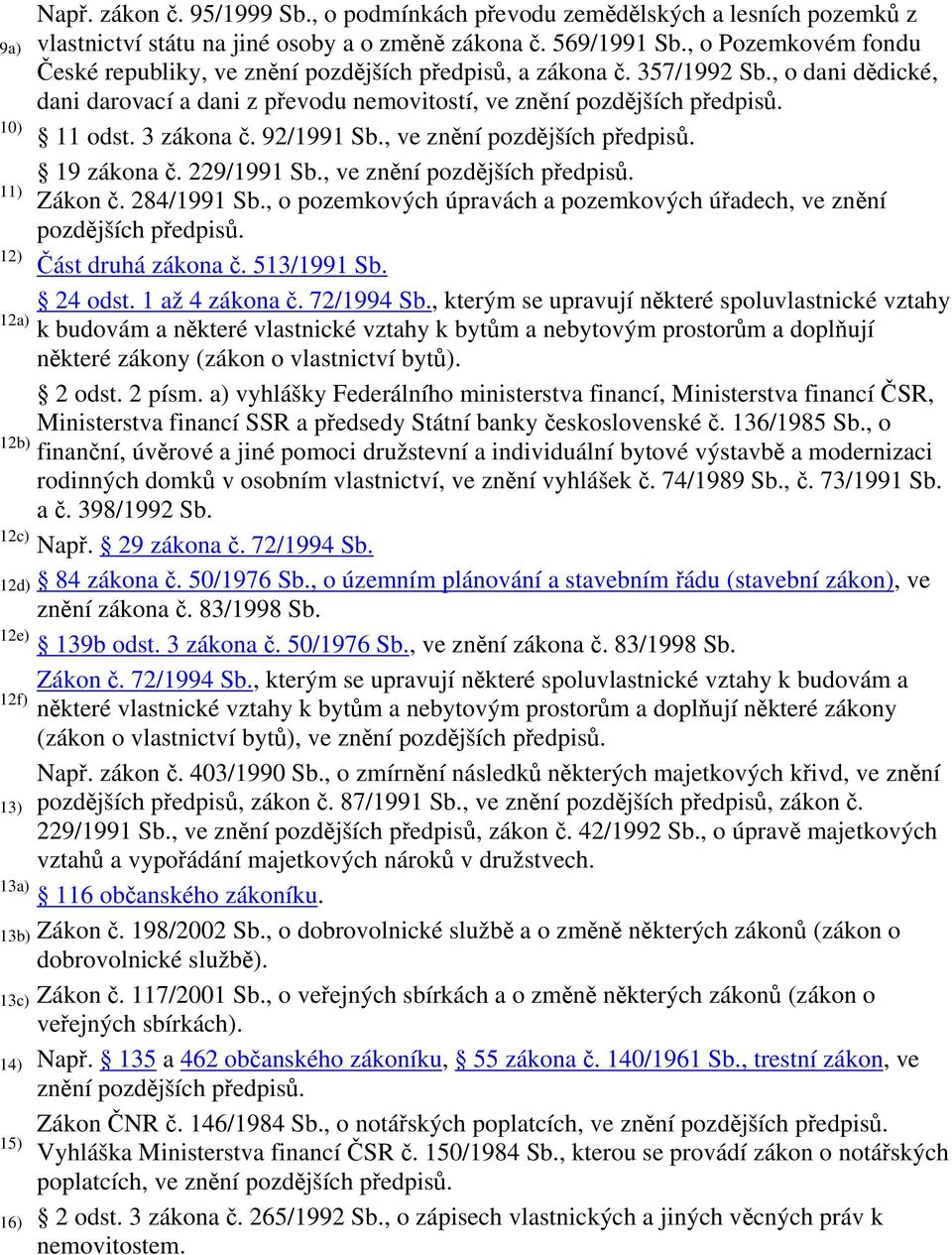 9a) Např. zákon č. 95/1999 Sb., o podmínkách převodu zemědělských a lesních pozemků z vlastnictví státu na jiné osoby a o změně zákona č. 569/1991 Sb., o Pozemkovém fondu České republiky, ve znění pozdějších předpisů, a zákona č. 357/1992 Sb., o dani dědické, dani darovací a dani z převodu nemovitostí, ve znění pozdějších předpisů.

10) § 11 odst. 3 zákona č. 92/1991 Sb., ve znění pozdějších předpisů.

11) § 19 zákona č. 229/1991 Sb., ve znění pozdějších předpisů. Zákon č. 284/1991 Sb., o pozemkových úpravách a pozemkových úřadech, ve znění pozdějších předpisů.

12) Část druhá zákona č. 513/1991 Sb.

12a) § 24 odst. 1 až 4 zákona č. 72/1994 Sb., kterým se upravují některé spoluvlastnické vztahy k budovám a některé vlastnické vztahy k bytům a nebytovým prostorům a doplňují některé zákony (zákon o vlastnictví bytů).

12b) § 2 odst. 2 písm. a) vyhlášky Federálního ministerstva financí, Ministerstva financí ČSR, Ministerstva financí SSR a předsedy Státní banky československé č. 136/1985 Sb., o finanční, úvěrové a jiné pomoci družstevní a individuální bytové výstavbě a modernizaci rodinných domků v osobním vlastnictví, ve znění vyhlášek č. 74/1989 Sb., č. 73/1991 Sb. a č. 398/1992 Sb.

12c) Např. § 29 zákona č. 72/1994 Sb.

12d) § 84 zákona č. 50/1976 Sb., o územním plánování a stavebním řádu (stavební zákon), ve znění zákona č. 83/1998 Sb.

12e) § 139b odst. 3 zákona č. 50/1976 Sb., ve znění zákona č. 83/1998 Sb.

12f) Zákon č. 72/1994 Sb., kterým se upravují některé spoluvlastnické vztahy k budovám a některé vlastnické vztahy k bytům a nebytovým prostorům a doplňují některé zákony (zákon o vlastnictví bytů), ve znění pozdějších předpisů.

13) Např. zákon č. 403/1990 Sb., o zmírnění následků některých majetkových křivd, ve znění pozdějších předpisů, zákon č. 87/1991 Sb., ve znění pozdějších předpisů, zákon č. 229/1991 Sb., ve znění pozdějších předpisů, zákon č. 42/1992 Sb., o úpravě majetkových vztahů a vypořádání majetkových nároků v družstvech.

13a) § 116 občanského zákoníku.

13b) Zákon č. 198/2002 Sb., o dobrovolnické službě a o změně některých zákonů (zákon o dobrovolnické službě).

13c) Zákon č. 117/2001 Sb., o veřejných sbírkách a o změně některých zákonů (zákon o veřejných sbírkách).

14) Např. § 135 a 462 občanského zákoníku, § 55 zákona č. 140/1961 Sb., trestní zákon, ve znění pozdějších předpisů.

15) Zákon ČNR č. 146/1984 Sb., o notářských poplatcích, ve znění pozdějších předpisů. Vyhláška Ministerstva financí ČSR č. 150/1984 Sb., kterou se provádí zákon o notářských poplatcích, ve znění pozdějších předpisů.

16) § 2 odst. 3 zákona č. 265/1992 Sb., o zápisech vlastnických a jiných věcných práv k nemovitostem.